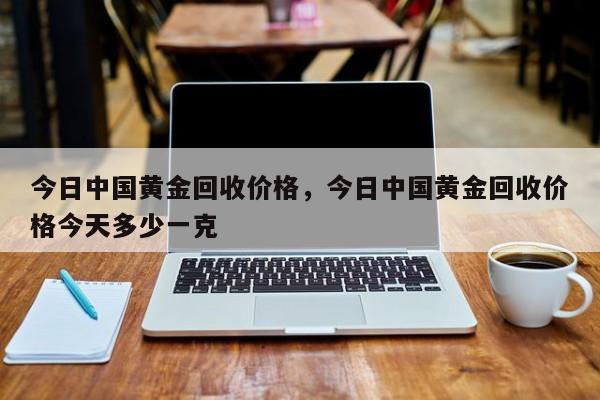 今日中国黄金回收价格，今日中国黄金回收价格今天多少一克